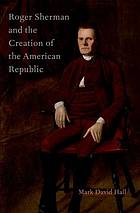 Roger Sherman and the Creation of the American Republic

Mark David Hall